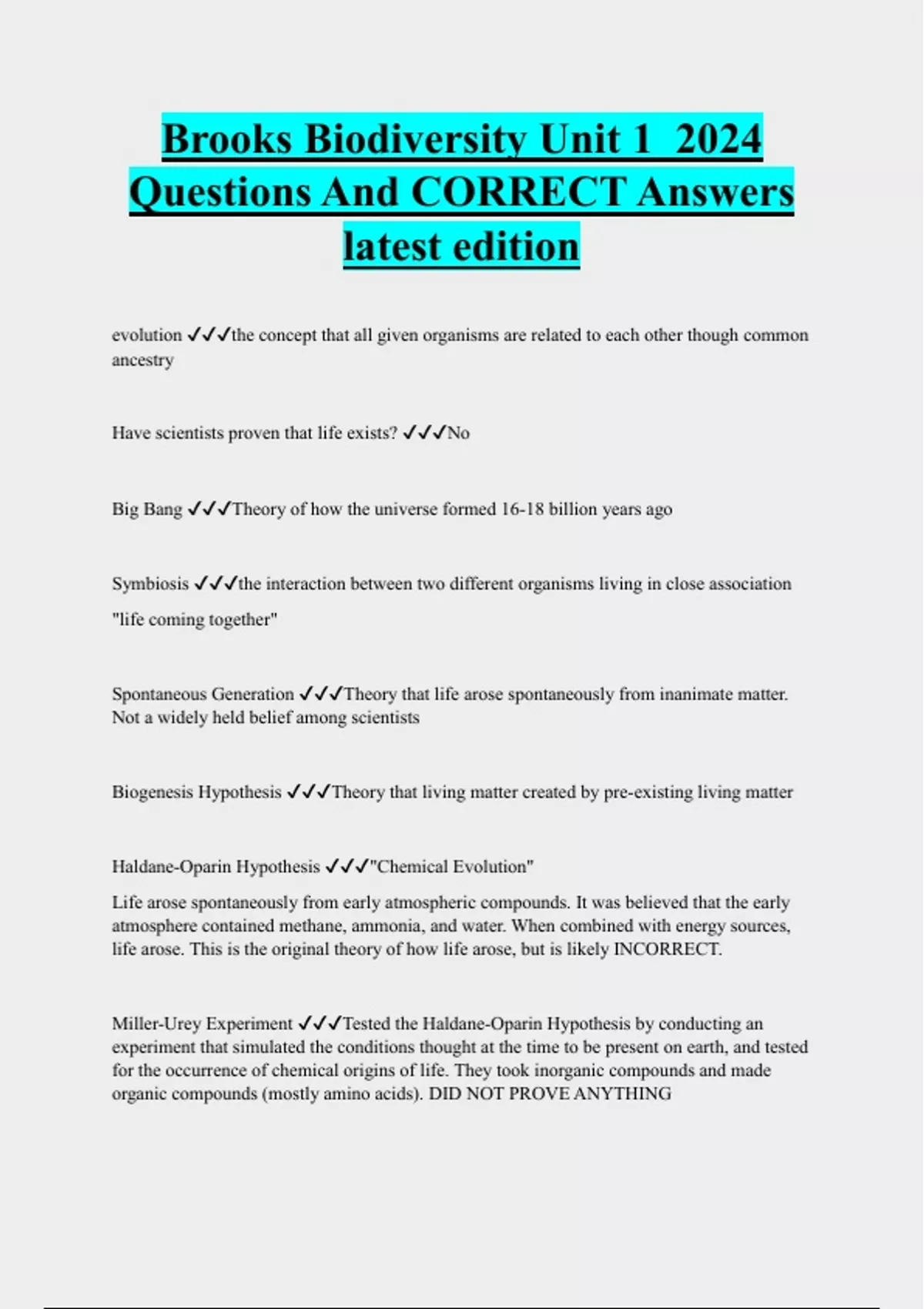 Brooks Biodiversity Unit 1 2024 Questions And CORRECT Answers latest edition

evolution ✓✓✓the concept that all given organisms are related to each other though common ancestry

Have scientists proven that life exists? ✓✓✓No

Big Bang ✓✓✓Theory of how the universe formed 16-18 billion years ago

Symbiosis ✓✓✓the interaction between two different organisms living in close association

"life coming together"

Spontaneous Generation ✓✓✓Theory that life arose spontaneously from inanimate matter. Not a widely held belief among scientists

Biogenesis Hypothesis ✓✓✓Theory that living matter created by pre-existing living matter

Haldane-Oparin Hypothesis ✓✓✓"Chemical Evolution"

Life arose spontaneously from early atmospheric compounds. It was believed that the early atmosphere contained methane, ammonia, and water. When combined with energy sources, life arose. This is the original theory of how life arose, but is likely INCORRECT.

Miller-Urey Experiment ✓✓✓Tested the Haldane-Oparin Hypothesis by conducting an experiment that simulated the conditions thought at the time to be present on earth, and tested for the occurrence of chemical origins of life. They took inorganic compounds and made organic compounds (mostly amino acids). DID NOT PROVE ANYTHING